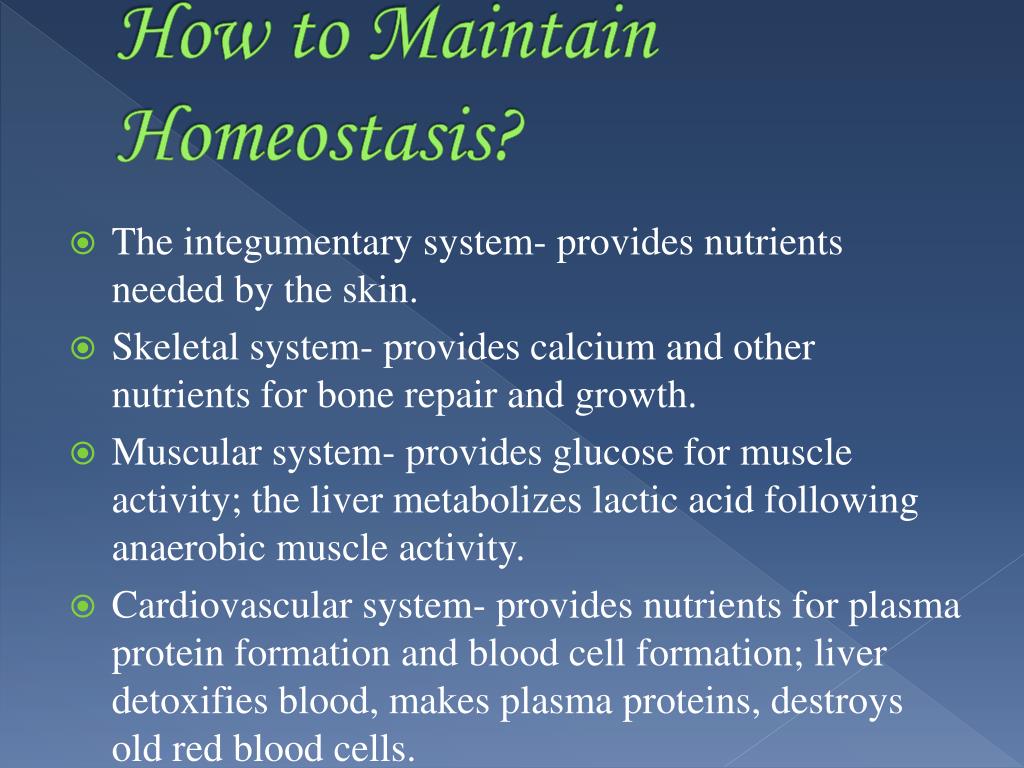 How to Maintain Homeostasis?

The integumentary system- provides nutrients needed by the skin.

Skeletal system- provides calcium and other nutrients for bone repair and growth.

Muscular system- provides glucose for muscle activity; the liver metabolizes lactic acid following anaerobic muscle activity.

Cardiovascular system- provides nutrients for plasma protein formation and blood cell formation; liver detoxifies blood, makes plasma proteins, destroys old red blood cells.